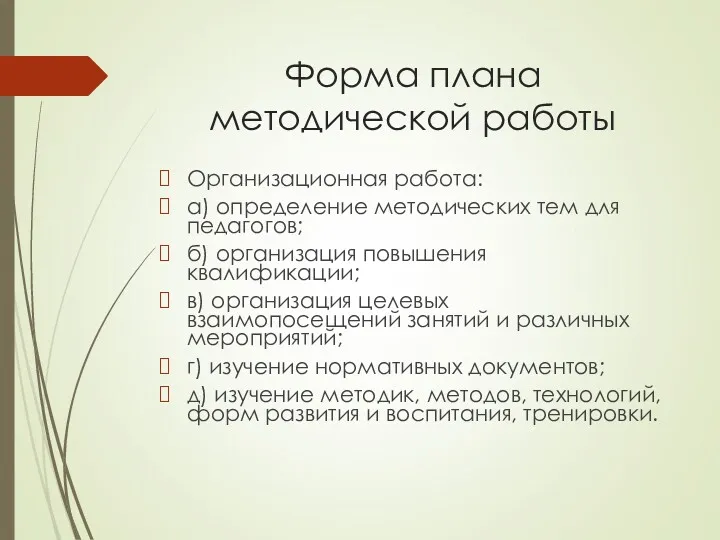 Форма плана методической работы

Организационная работа:

а) определение методических тем для педагогов;

б) организация повышения квалификации;

в) организация целевых взаимопосещений занятий и различных мероприятий;

г) изучение нормативных документов;

д) изучение методик, методов, технологий, форм развития и воспитания, тренировки.